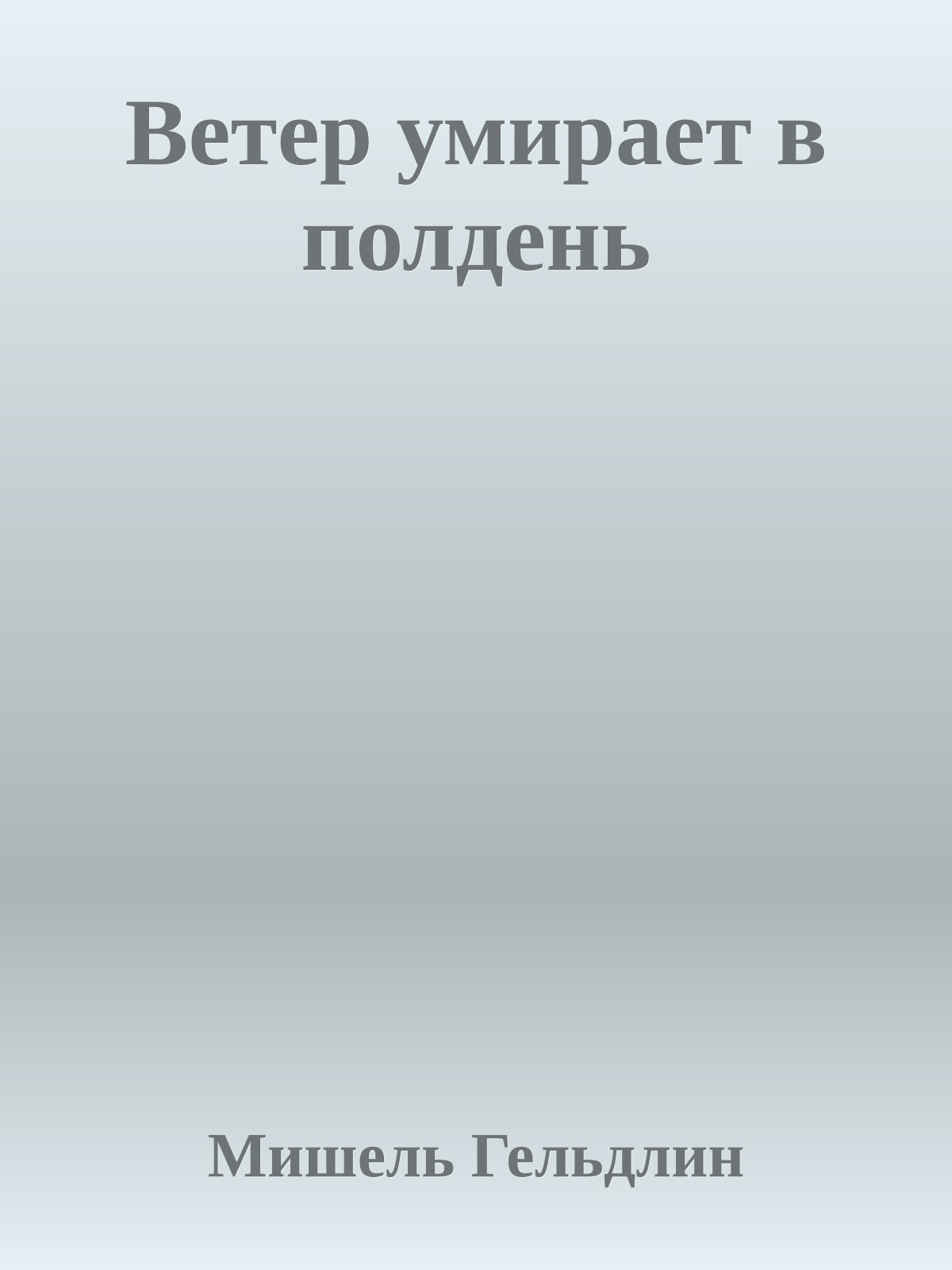 Ветер умирает в полдень

Мишель Гельдлин